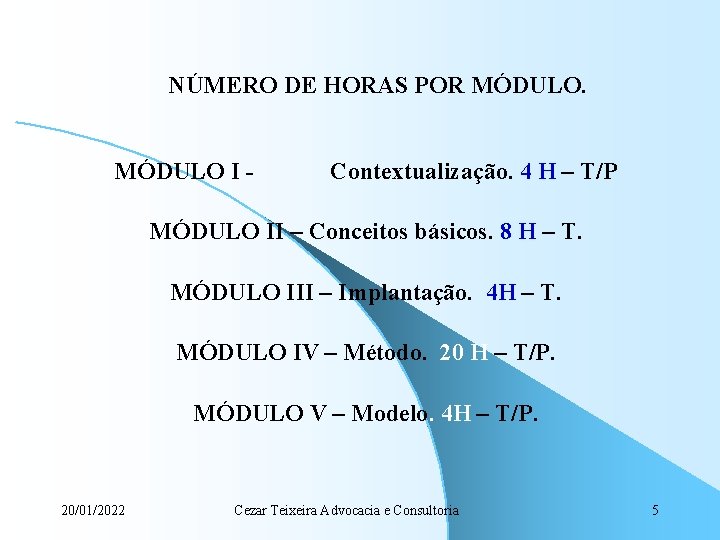 NÚMERO DE HORAS POR MÓDULO.

MÓDULO I - Contextualização. 4 H – T/P

MÓDULO II – Conceitos básicos. 8 H – T.

MÓDULO III – Implantação. 4H – T.

MÓDULO IV – Método. 20 H – T/P.

MÓDULO V – Modelo. 4H – T/P.

20/01/2022 Cezar Teixeira Advocacia e Consultoria 5